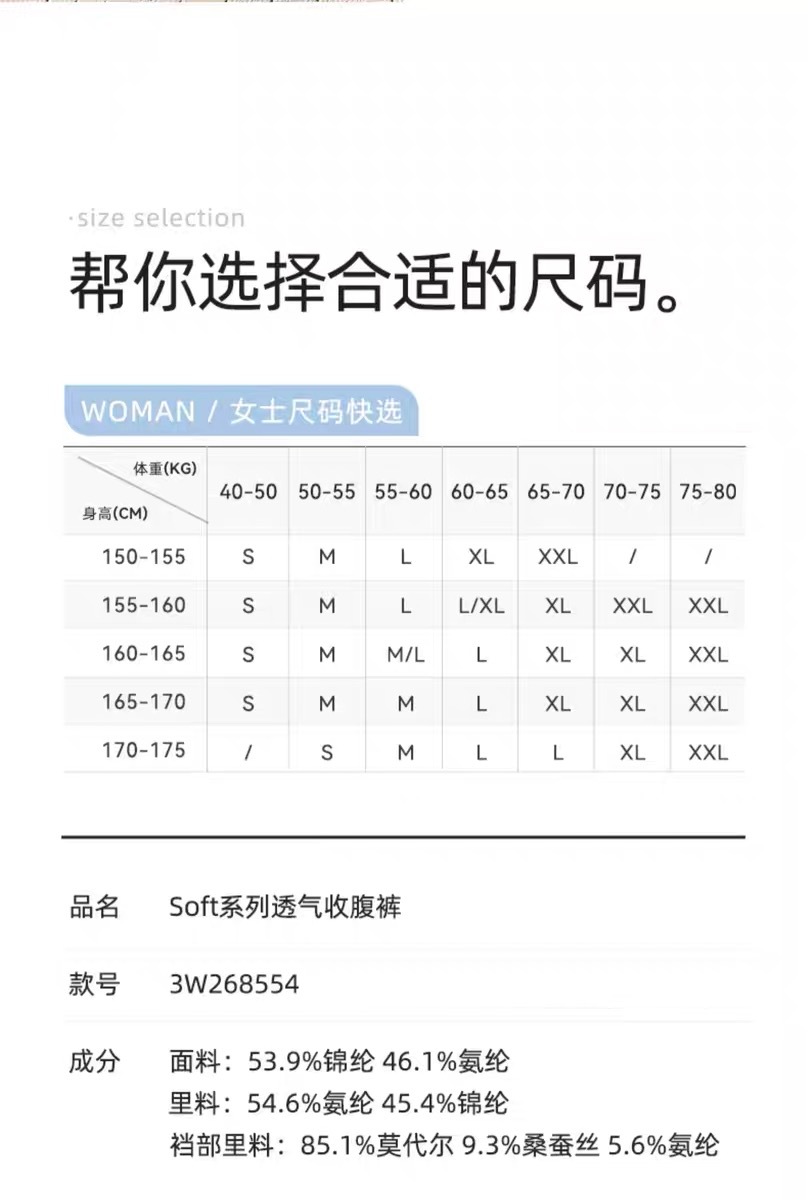 ·size selection
帮你选择合适的尺码。

WOMAN / 女士尺码快选

| 体重(KG) 身高(CM) | 40-50 | 50-55 | 55-60 | 60-65 | 65-70 | 70-75 | 75-80 |
|---|---|---|---|---|---|---|---|
| 150-155 | S | M | L | XL | XXL | / | / |
| 155-160 | S | M | L | L/XL | XL | XXL | XXL |
| 160-165 | S | M | M/L | L | XL | XL | XXL |
| 165-170 | S | M | M | L | XL | XL | XXL |
| 170-175 | / | S | M | L | L | XL | XXL |

品名 Soft系列透气收腹裤

款号 3W268554

成分 面料：53.9%锦纶 46.1%氨纶
里料：54.6%氨纶 45.4%锦纶
裆部里料：85.1%莫代尔 9.3%桑蚕丝 5.6%氨纶